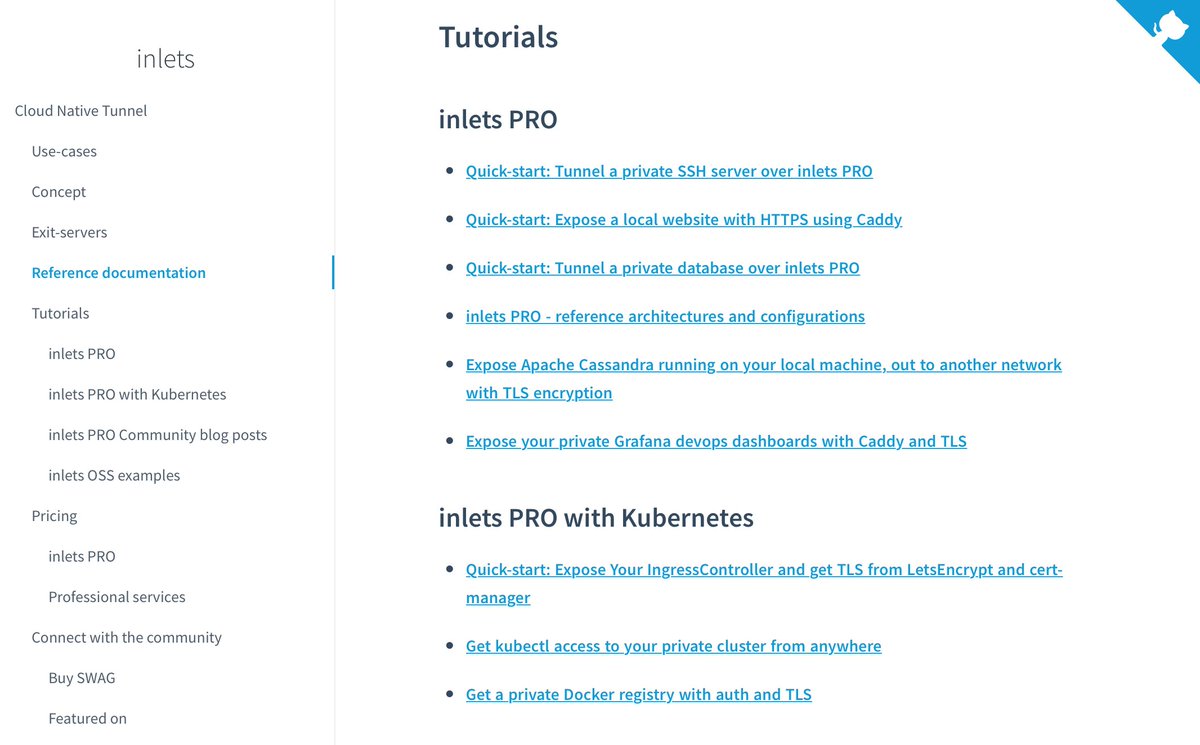 inlets

Cloud Native Tunnel

Use-cases

Concept

Exit-servers

Reference documentation

Tutorials

inlets PRO

inlets PRO with Kubernetes

inlets PRO Community blog posts

inlets OSS examples

Pricing

inlets PRO

Professional services

Connect with the community

Buy SWAG

Featured on

Tutorials

inlets PRO

- Quick-start: Tunnel a private SSH server over inlets PRO
- Quick-start: Expose a local website with HTTPS using Caddy
- Quick-start: Tunnel a private database over inlets PRO
- inlets PRO - reference architectures and configurations
- Expose Apache Cassandra running on your local machine, out to another network with TLS encryption
- Expose your private Grafana devops dashboards with Caddy and TLS

inlets PRO with Kubernetes

- Quick-start: Expose Your IngressController and get TLS from LetsEncrypt and cert-manager
- Get kubectl access to your private cluster from anywhere
- Get a private Docker registry with auth and TLS